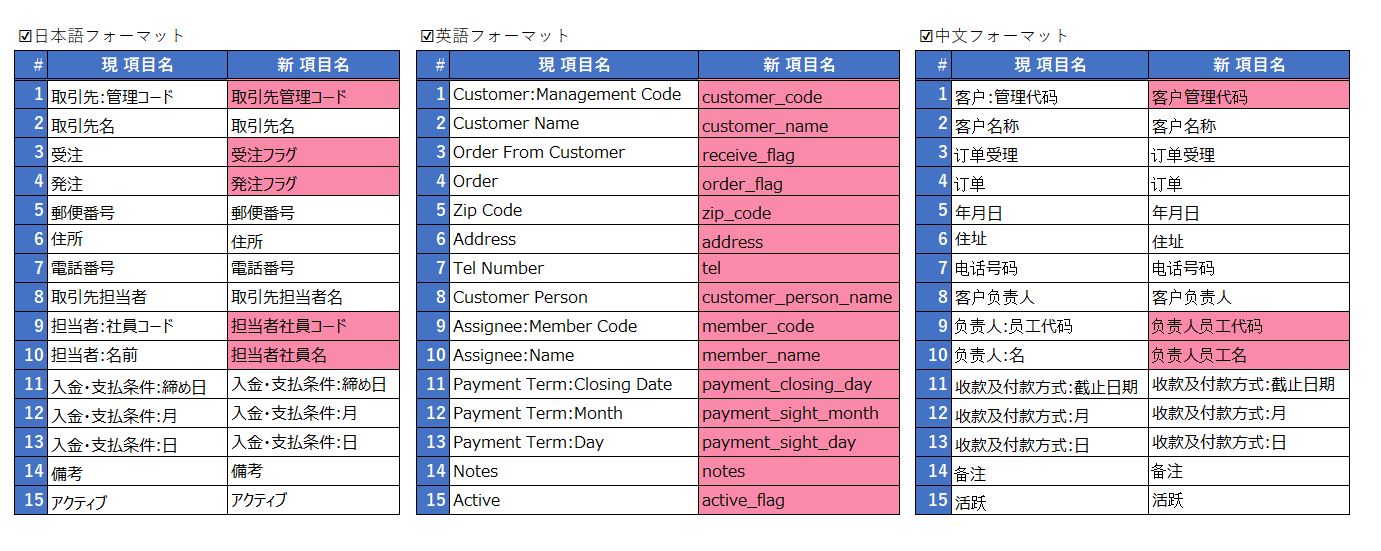 ☑日本語フォーマット

| # | 現 項目名 | 新 項目名 |
|---|---|---|
| 1 | 取引先:管理コード | 取引先管理コード |
| 2 | 取引先名 | 取引先名 |
| 3 | 受注 | 受注フラグ |
| 4 | 発注 | 発注フラグ |
| 5 | 郵便番号 | 郵便番号 |
| 6 | 住所 | 住所 |
| 7 | 電話番号 | 電話番号 |
| 8 | 取引先担当者 | 取引先担当者名 |
| 9 | 担当者:社員コード | 担当者社員コード |
| 10 | 担当者:名前 | 担当者社員名 |
| 11 | 入金・支払条件:締め日 | 入金・支払条件:締め日 |
| 12 | 入金・支払条件:月 | 入金・支払条件:月 |
| 13 | 入金・支払条件:日 | 入金・支払条件:日 |
| 14 | 備考 | 備考 |
| 15 | アクティブ | アクティブ |

☑英語フォーマット

| # | 現 項目名 | 新 項目名 |
|---|---|---|
| 1 | Customer:Management Code | customer_code |
| 2 | Customer Name | customer_name |
| 3 | Order From Customer | receive_flag |
| 4 | Order | order_flag |
| 5 | Zip Code | zip_code |
| 6 | Address | address |
| 7 | Tel Number | tel |
| 8 | Customer Person | customer_person_name |
| 9 | Assignee:Member Code | member_code |
| 10 | Assignee:Name | member_name |
| 11 | Payment Term:Closing Date | payment_closing_day |
| 12 | Payment Term:Month | payment_sight_month |
| 13 | Payment Term:Day | payment_sight_day |
| 14 | Notes | notes |
| 15 | Active | active_flag |

☑中文フォーマット

| # | 現 項目名 | 新 項目名 |
|---|---|---|
| 1 | 客户:管理代码 | 客户管理代码 |
| 2 | 客户名称 | 客户名称 |
| 3 | 订单受理 | 订单受理 |
| 4 | 订单 | 订单 |
| 5 | 年月日 | 年月日 |
| 6 | 住址 | 住址 |
| 7 | 电话号码 | 电话号码 |
| 8 | 客户负责人 | 客户负责人 |
| 9 | 负责人:员工代码 | 负责人员工代码 |
| 10 | 负责人:名 | 负责人员工名 |
| 11 | 收款及付款方式:截止日期 | 收款及付款方式:截止日期 |
| 12 | 收款及付款方式:月 | 收款及付款方式:月 |
| 13 | 收款及付款方式:日 | 收款及付款方式:日 |
| 14 | 备注 | 备注 |
| 15 | 活跃 | 活跃 |